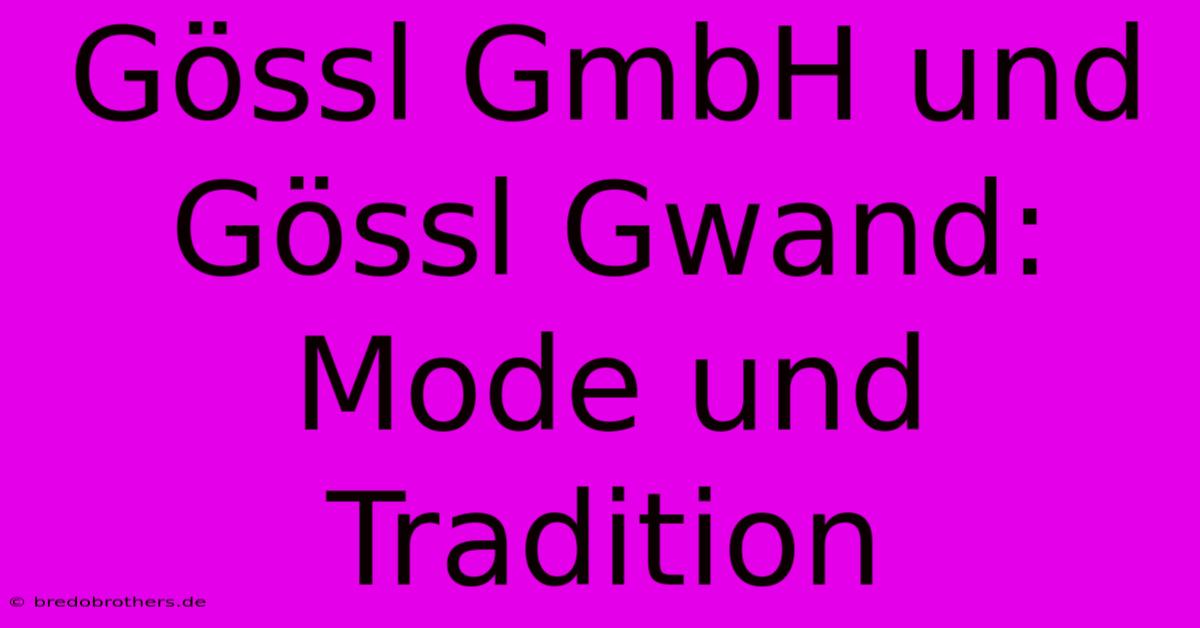 Gössl GmbH und Gössl Gwand: Mode und Tradition

© bredobrothers.de